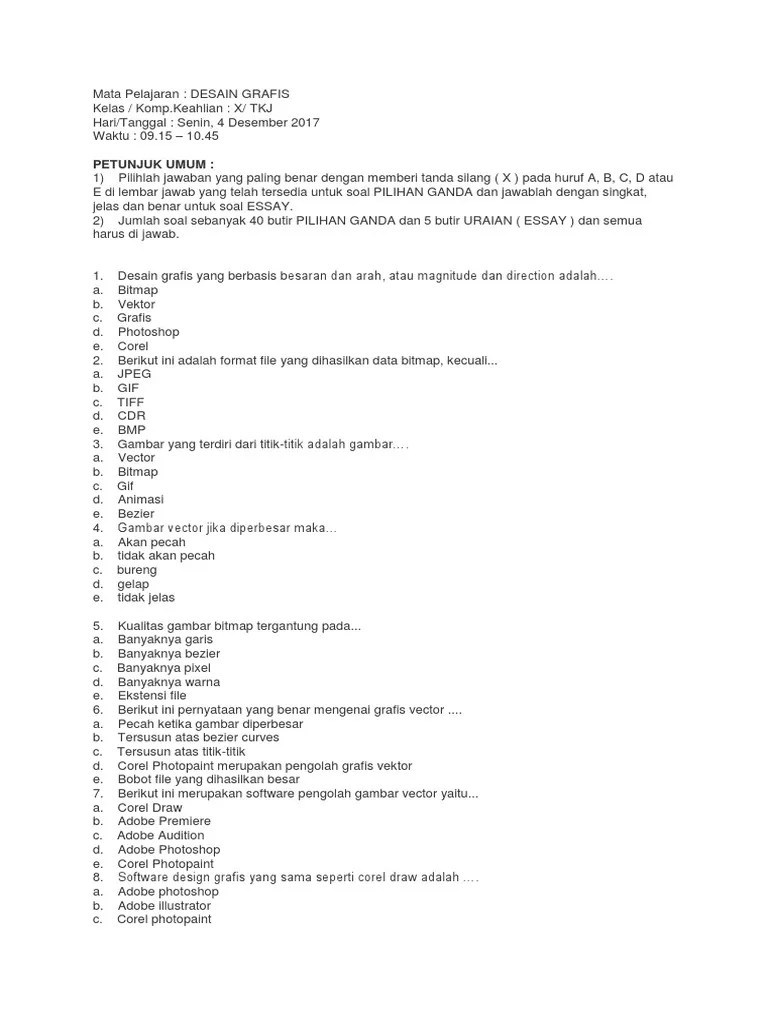 Mata Pelajaran : DESAIN GRAFIS
Kelas / Komp.Keahlian : X/ TKJ
Hari/Tanggal : Senin, 4 Desember 2017
Waktu : 09.15 – 10.45

PETUNJUK UMUM :
1) Pilihlah jawaban yang paling benar dengan memberi tanda silang ( X ) pada huruf A, B, C, D atau E di lembar jawab yang telah tersedia untuk soal PILIHAN GANDA dan jawablah dengan singkat, jelas dan benar untuk soal ESSAY.
2) Jumlah soal sebanyak 40 butir PILIHAN GANDA dan 5 butir URAIAN ( ESSAY ) dan semua harus di jawab.

1. Desain grafis yang berbasis besaran dan arah, atau magnitude dan direction adalah….
a. Bitmap
b. Vektor
c. Grafis
d. Photoshop
e. Corel
2. Berikut ini adalah format file yang dihasilkan data bitmap, kecuali...
a. JPEG
b. GIF
c. TIFF
d. CDR
e. BMP
3. Gambar yang terdiri dari titik-titik adalah gambar….
a. Vector
b. Bitmap
c. Gif
d. Animasi
e. Bezier
4. Gambar vector jika diperbesar maka…
a. Akan pecah
b. tidak akan pecah
c. bureng
d. gelap
e. tidak jelas

5. Kualitas gambar bitmap tergantung pada...
a. Banyaknya garis
b. Banyaknya bezier
c. Banyaknya pixel
d. Banyaknya warna
e. Ekstensi file
6. Berikut ini pernyataan yang benar mengenai grafis vector ....
a. Pecah ketika gambar diperbesar
b. Tersusun atas bezier curves
c. Tersusun atas titik-titik
d. Corel Photopaint merupakan pengolah grafis vektor
e. Bobot file yang dihasilkan besar
7. Berikut ini merupakan software pengolah gambar vector yaitu...
a. Corel Draw
b. Adobe Premiere
c. Adobe Audition
d. Adobe Photoshop
e. Corel Photopaint
8. Software design grafis yang sama seperti corel draw adalah ….
a. Adobe photoshop
b. Adobe illustrator
c. Corel photopaint